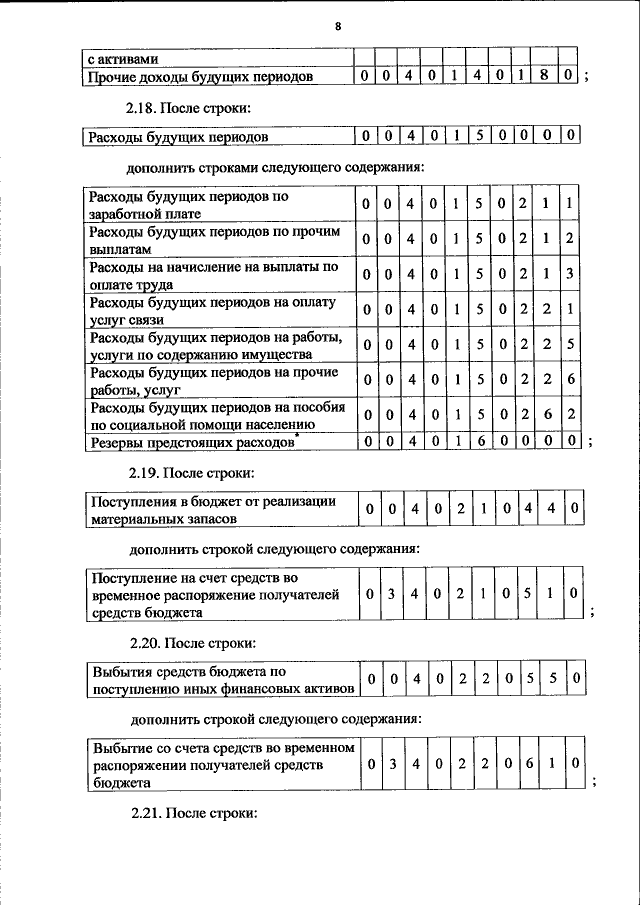 8

| с активами | | | | | | | | | | |
|---|---|---|---|---|---|---|---|---|---|---|
| Прочие доходы будущих периодов | 0 | 0 | 4 | 0 | 1 | 4 | 0 | 1 | 8 | 0 |

;

2.18. После строки:

| Расходы будущих периодов | 0 | 0 | 4 | 0 | 1 | 5 | 0 | 0 | 0 | 0 |
|---|---|---|---|---|---|---|---|---|---|---|

дополнить строками следующего содержания:

| Расходы будущих периодов по заработной плате | 0 | 0 | 4 | 0 | 1 | 5 | 0 | 2 | 1 | 1 |
|---|---|---|---|---|---|---|---|---|---|---|
| Расходы будущих периодов по прочим выплатам | 0 | 0 | 4 | 0 | 1 | 5 | 0 | 2 | 1 | 2 |
| Расходы на начисление на выплаты по оплате труда | 0 | 0 | 4 | 0 | 1 | 5 | 0 | 2 | 1 | 3 |
| Расходы будущих периодов на оплату услуг связи | 0 | 0 | 4 | 0 | 1 | 5 | 0 | 2 | 2 | 1 |
| Расходы будущих периодов на работы, услуги по содержанию имущества | 0 | 0 | 4 | 0 | 1 | 5 | 0 | 2 | 2 | 5 |
| Расходы будущих периодов на прочие работы, услуг | 0 | 0 | 4 | 0 | 1 | 5 | 0 | 2 | 2 | 6 |
| Расходы будущих периодов на пособия по социальной помощи населению | 0 | 0 | 4 | 0 | 1 | 5 | 0 | 2 | 6 | 2 |
| Резервы предстоящих расходов* | 0 | 0 | 4 | 0 | 1 | 6 | 0 | 0 | 0 | 0 |

;

2.19. После строки:

| Поступления в бюджет от реализации материальных запасов | 0 | 0 | 4 | 0 | 2 | 1 | 0 | 4 | 4 | 0 |
|---|---|---|---|---|---|---|---|---|---|---|

дополнить строкой следующего содержания:

| Поступление на счет средств во временное распоряжение получателей средств бюджета | 0 | 3 | 4 | 0 | 2 | 1 | 0 | 5 | 1 | 0 |
|---|---|---|---|---|---|---|---|---|---|---|

;

2.20. После строки:

| Выбытия средств бюджета по поступлению иных финансовых активов | 0 | 0 | 4 | 0 | 2 | 2 | 0 | 5 | 5 | 0 |
|---|---|---|---|---|---|---|---|---|---|---|

дополнить строкой следующего содержания:

| Выбытие со счета средств во временном распоряжении получателей средств бюджета | 0 | 3 | 4 | 0 | 2 | 2 | 0 | 6 | 1 | 0 |
|---|---|---|---|---|---|---|---|---|---|---|

;

2.21. После строки: